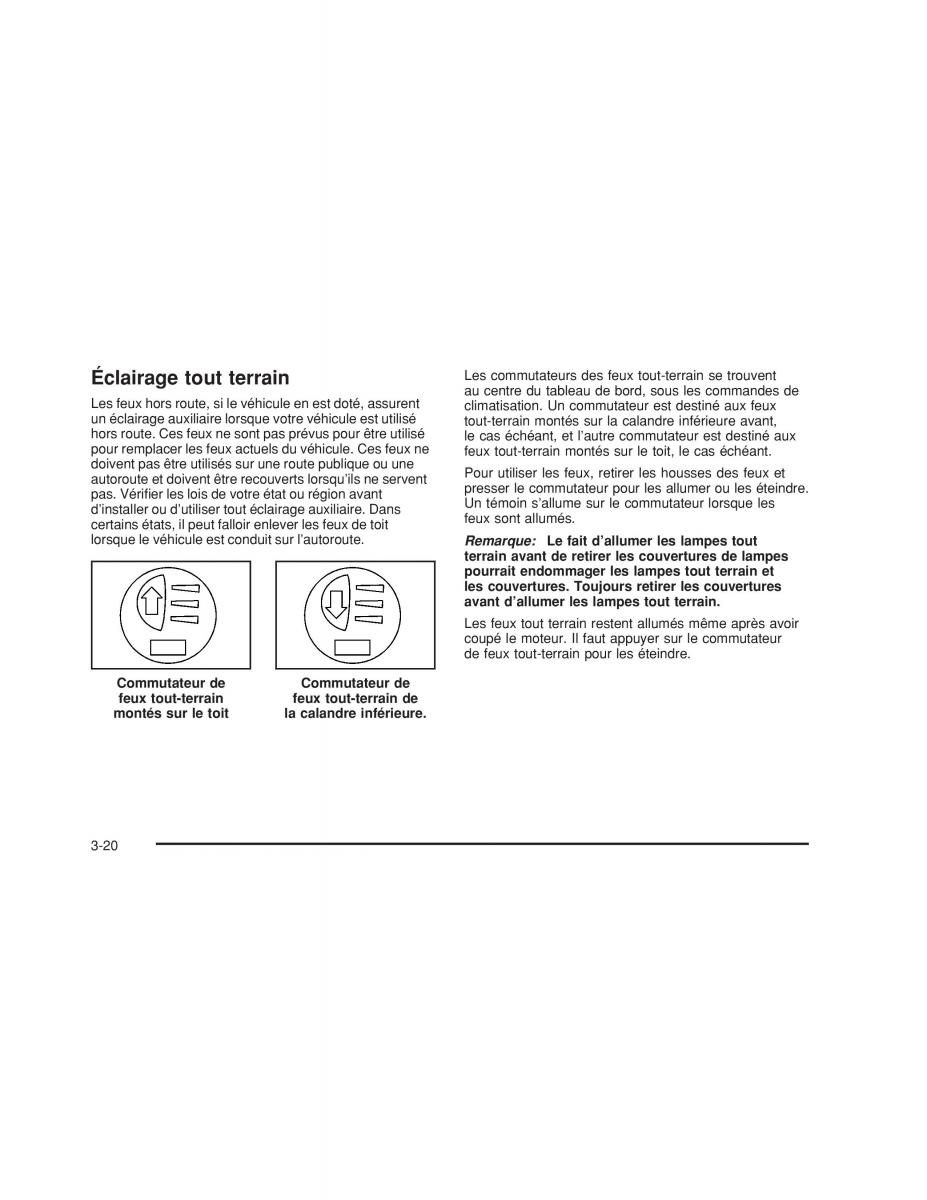 Éclairage tout terrain

Les feux hors route, si le véhicule en est doté, assurent un éclairage auxiliaire lorsque votre véhicule est utilisé hors route. Ces feux ne sont pas prévus pour être utilisé pour remplacer les feux actuels du véhicule. Ces feux ne doivent pas être utilisés sur une route publique ou une autoroute et doivent être recouverts lorsqu'ils ne servent pas. Vérifier les lois de votre état ou région avant d'installer ou d'utiliser tout éclairage auxiliaire. Dans certains états, il peut falloir enlever les feux de toit lorsque le véhicule est conduit sur l'autoroute.

Commutateur de feux tout-terrain montés sur le toit

Commutateur de feux tout-terrain de la calandre inférieure.

Les commutateurs des feux tout-terrain se trouvent au centre du tableau de bord, sous les commandes de climatisation. Un commutateur est destiné aux feux tout-terrain montés sur la calandre inférieure avant, le cas échéant, et l'autre commutateur est destiné aux feux tout-terrain montés sur le toit, le cas échéant.

Pour utiliser les feux, retirer les housses des feux et presser le commutateur pour les allumer ou les éteindre. Un témoin s'allume sur le commutateur lorsque les feux sont allumés.

Remarque: Le fait d'allumer les lampes tout terrain avant de retirer les couvertures de lampes pourrait endommager les lampes tout terrain et les couvertures. Toujours retirer les couvertures avant d'allumer les lampes tout terrain.

Les feux tout terrain restent allumés même après avoir coupé le moteur. Il faut appuyer sur le commutateur de feux tout-terrain pour les éteindre.

3-20